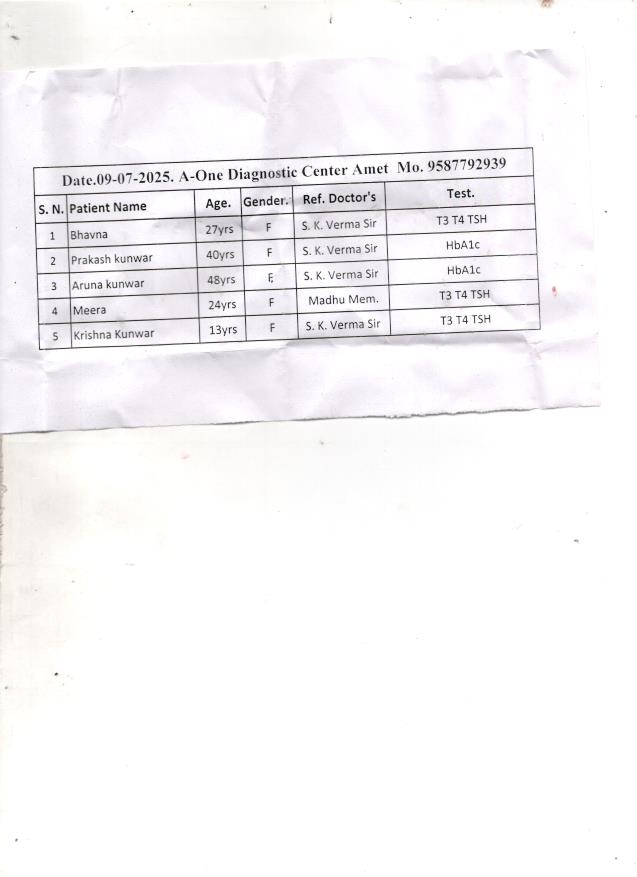 Date.09-07-2025. A-One Diagnostic Center Amet Mo. 9587792939

| S. N. | Patient Name | Age. | Gender. | Ref. Doctor's | Test. |
|---|---|---|---|---|---|
| 1 | Bhavna | 27yrs | F | S. K. Verma Sir | T3 T4 TSH |
| 2 | Prakash kunwar | 40yrs | F | S. K. Verma Sir | HbA1c |
| 3 | Aruna kunwar | 48yrs | F | S. K. Verma Sir | HbA1c |
| 4 | Meera | 24yrs | F | Madhu Mem. | T3 T4 TSH |
| 5 | Krishna Kunwar | 13yrs | F | S. K. Verma Sir | T3 T4 TSH |